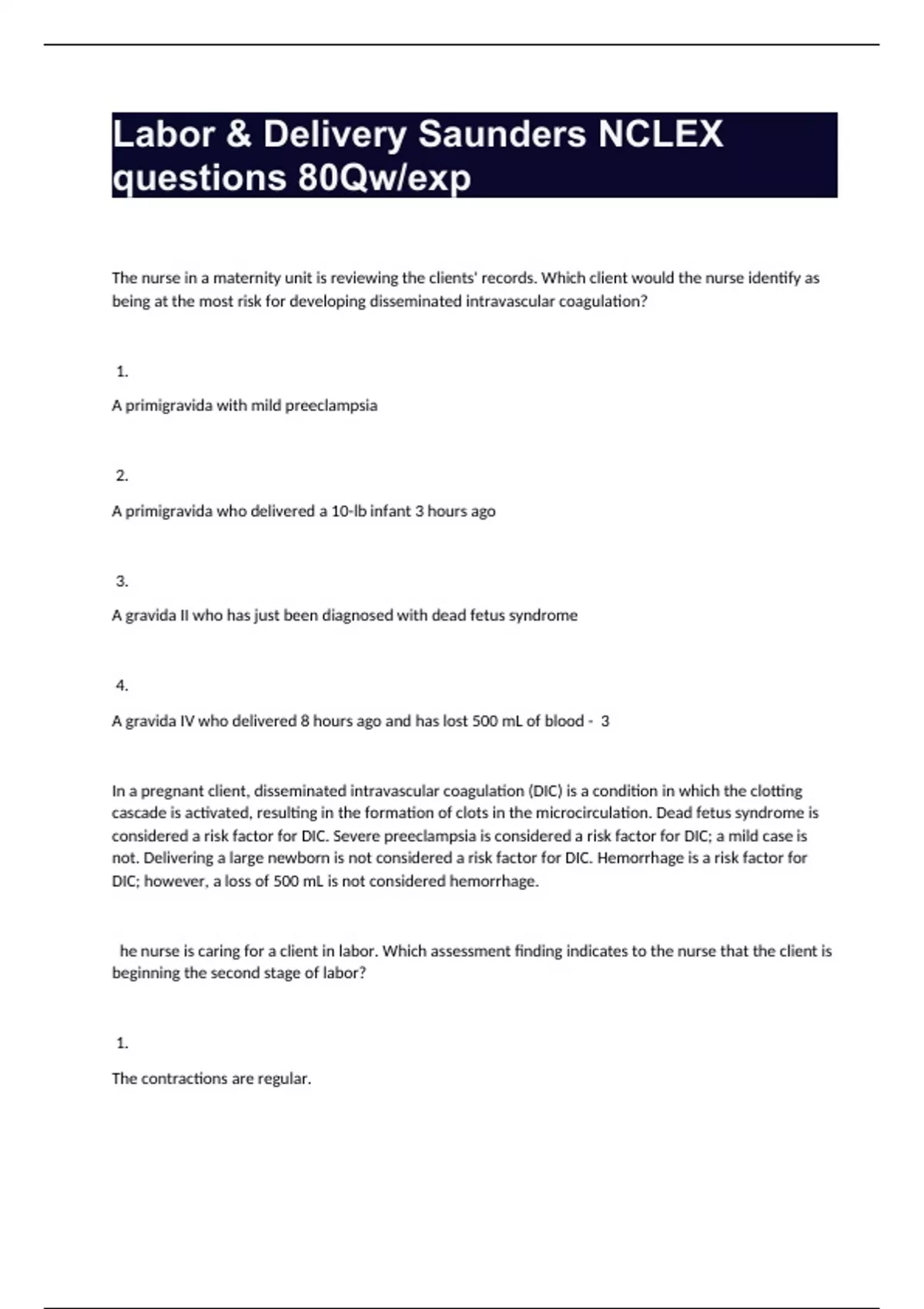 Labor & Delivery Saunders NCLEX questions 80Qw/exp

The nurse in a maternity unit is reviewing the clients' records. Which client would the nurse identify as being at the most risk for developing disseminated intravascular coagulation?

1.

A primigravida with mild preeclampsia

2.

A primigravida who delivered a 10-lb infant 3 hours ago

3.

A gravida II who has just been diagnosed with dead fetus syndrome

4.

A gravida IV who delivered 8 hours ago and has lost 500 mL of blood - 3

In a pregnant client, disseminated intravascular coagulation (DIC) is a condition in which the clotting cascade is activated, resulting in the formation of clots in the microcirculation. Dead fetus syndrome is considered a risk factor for DIC. Severe preeclampsia is considered a risk factor for DIC; a mild case is not. Delivering a large newborn is not considered a risk factor for DIC. Hemorrhage is a risk factor for DIC; however, a loss of 500 mL is not considered hemorrhage.

he nurse is caring for a client in labor. Which assessment finding indicates to the nurse that the client is beginning the second stage of labor?

1.

The contractions are regular.